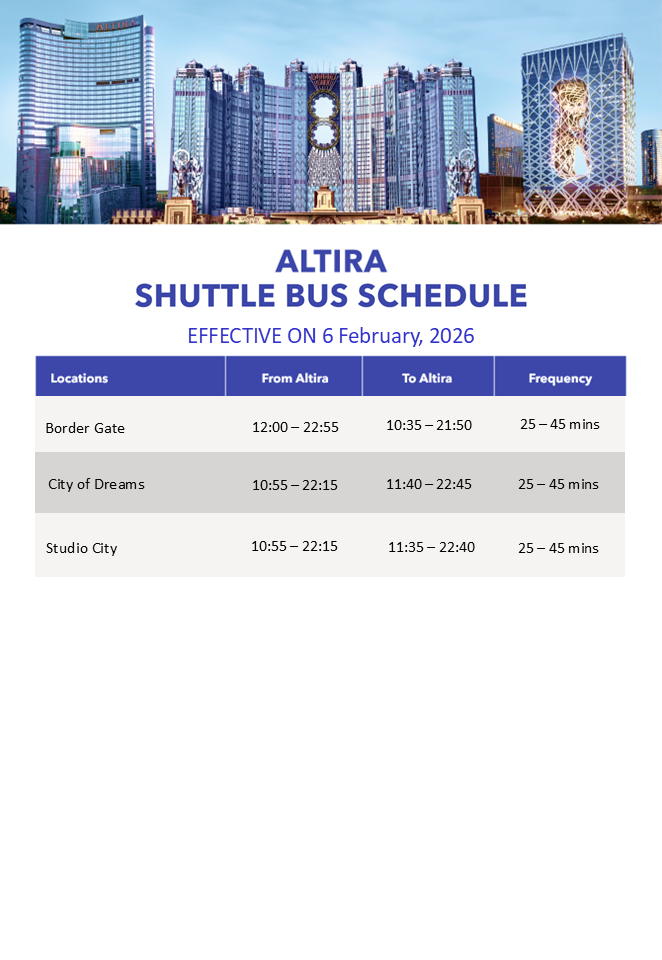 ALTIRA

ALTIRA
SHUTTLE BUS SCHEDULE

EFFECTIVE ON 6 February, 2026

| Locations | From Altira | To Altira | Frequency |
|---|---|---|---|
| Border Gate | 12:00 – 22:55 | 10:35 – 21:50 | 25 – 45 mins |
| City of Dreams | 10:55 – 22:15 | 11:40 – 22:45 | 25 – 45 mins |
| Studio City | 10:55 – 22:15 | 11:35 – 22:40 | 25 – 45 mins |